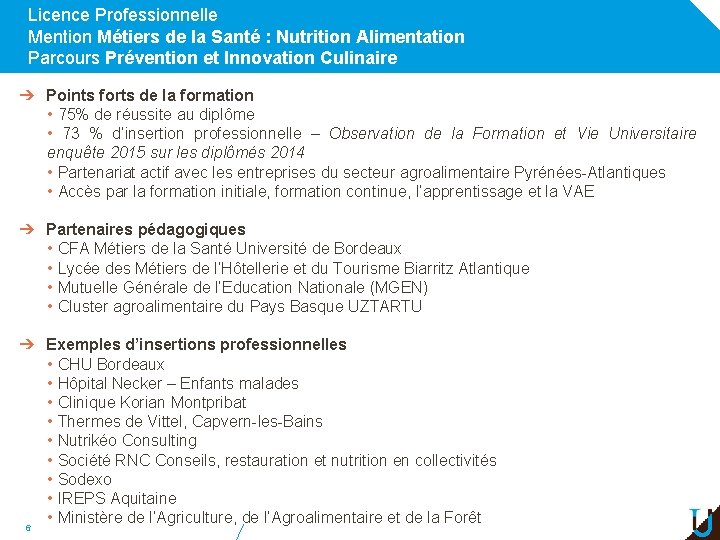 Licence Professionnelle
Mention Métiers de la Santé : Nutrition Alimentation
Parcours Prévention et Innovation Culinaire

➔ Points forts de la formation
• 75% de réussite au diplôme
• 73 % d'insertion professionnelle – Observation de la Formation et Vie Universitaire enquête 2015 sur les diplômés 2014
• Partenariat actif avec les entreprises du secteur agroalimentaire Pyrénées-Atlantiques
• Accès par la formation initiale, formation continue, l'apprentissage et la VAE

➔ Partenaires pédagogiques
• CFA Métiers de la Santé Université de Bordeaux
• Lycée des Métiers de l'Hôtellerie et du Tourisme Biarritz Atlantique
• Mutuelle Générale de l'Education Nationale (MGEN)
• Cluster agroalimentaire du Pays Basque UZTARTU

➔ Exemples d'insertions professionnelles
• CHU Bordeaux
• Hôpital Necker – Enfants malades
• Clinique Korian Montpribat
• Thermes de Vittel, Capvern-les-Bains
• Nutrikéo Consulting
• Société RNC Conseils, restauration et nutrition en collectivités
• Sodexo
• IREPS Aquitaine
• Ministère de l'Agriculture, de l'Agroalimentaire et de la Forêt

6